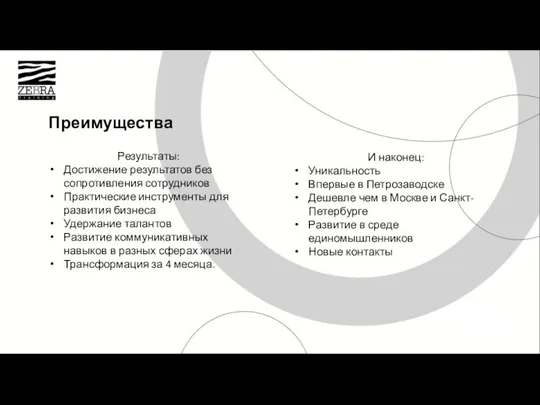 ZEBRA
training

Преимущества

Результаты:
• Достижение результатов без сопротивления сотрудников
• Практические инструменты для развития бизнеса
• Удержание талантов
• Развитие коммуникативных навыков в разных сферах жизни
• Трансформация за 4 месяца.

И наконец:
• Уникальность
• Впервые в Петрозаводске
• Дешевле чем в Москве и Санкт-Петербурге
• Развитие в среде единомышленников
• Новые контакты